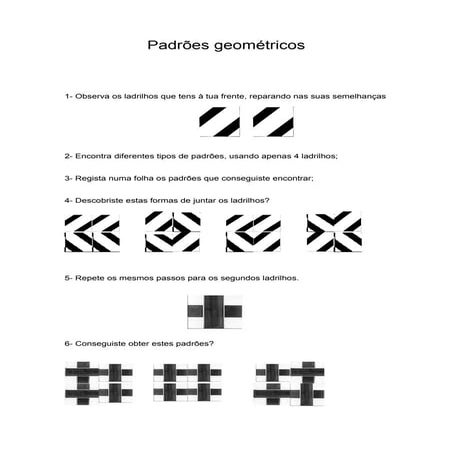 Padrões geométricos

1- Observa os ladrilhos que tens à tua frente, reparando nas suas semelhanças

2- Encontra diferentes tipos de padrões, usando apenas 4 ladrilhos;

3- Regista numa folha os padrões que conseguiste encontrar;

4- Descobriste estas formas de juntar os ladrilhos?

5- Repete os mesmos passos para os segundos ladrilhos.

6- Conseguiste obter estes padrões?